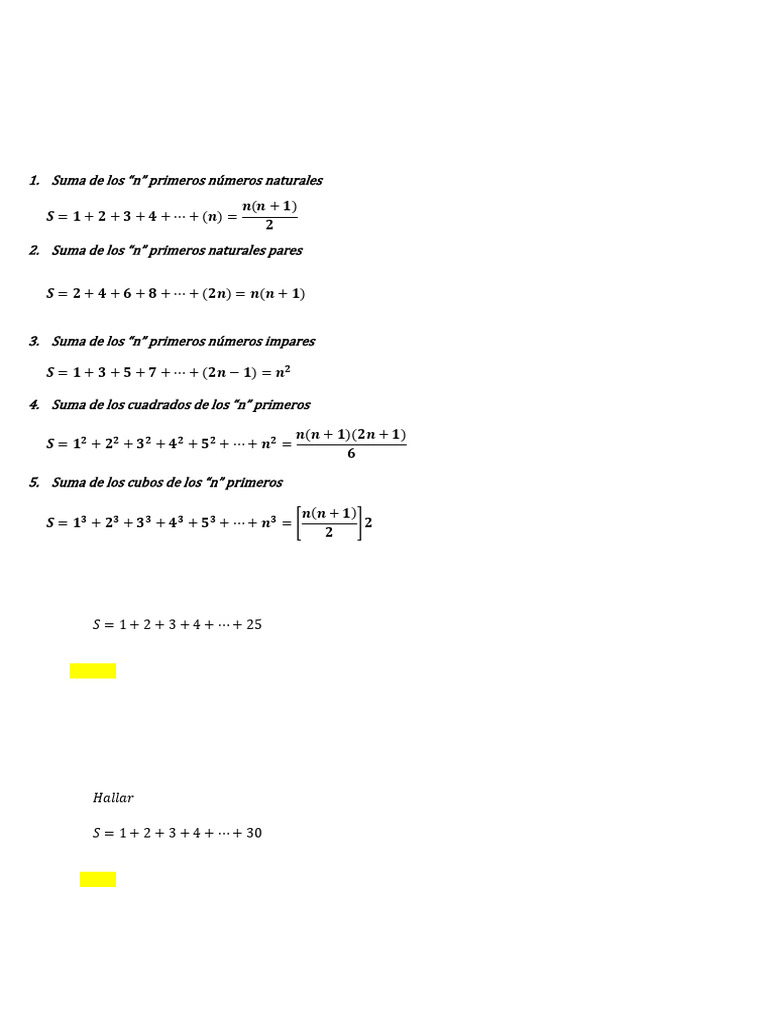 1. Suma de los "n" primeros números naturales

$S = 1 + 2 + 3 + 4 + \cdots + (n) = \frac{n(n+1)}{2}$

2. Suma de los "n" primeros naturales pares

$S = 2 + 4 + 6 + 8 + \cdots + (2n) = n(n+1)$

3. Suma de los "n" primeros números impares

$S = 1 + 3 + 5 + 7 + \cdots + (2n-1) = n^2$

4. Suma de los cuadrados de los "n" primeros

$S = 1^2 + 2^2 + 3^2 + 4^2 + 5^2 + \cdots + n^2 = \frac{n(n+1)(2n+1)}{6}$

5. Suma de los cubos de los "n" primeros

$S = 1^3 + 2^3 + 3^3 + 4^3 + 5^3 + \cdots + n^3 = \left[\frac{n(n+1)}{2}\right]2$

$S = 1 + 2 + 3 + 4 + \cdots + 25$

$Hallar$

$S = 1 + 2 + 3 + 4 + \cdots + 30$